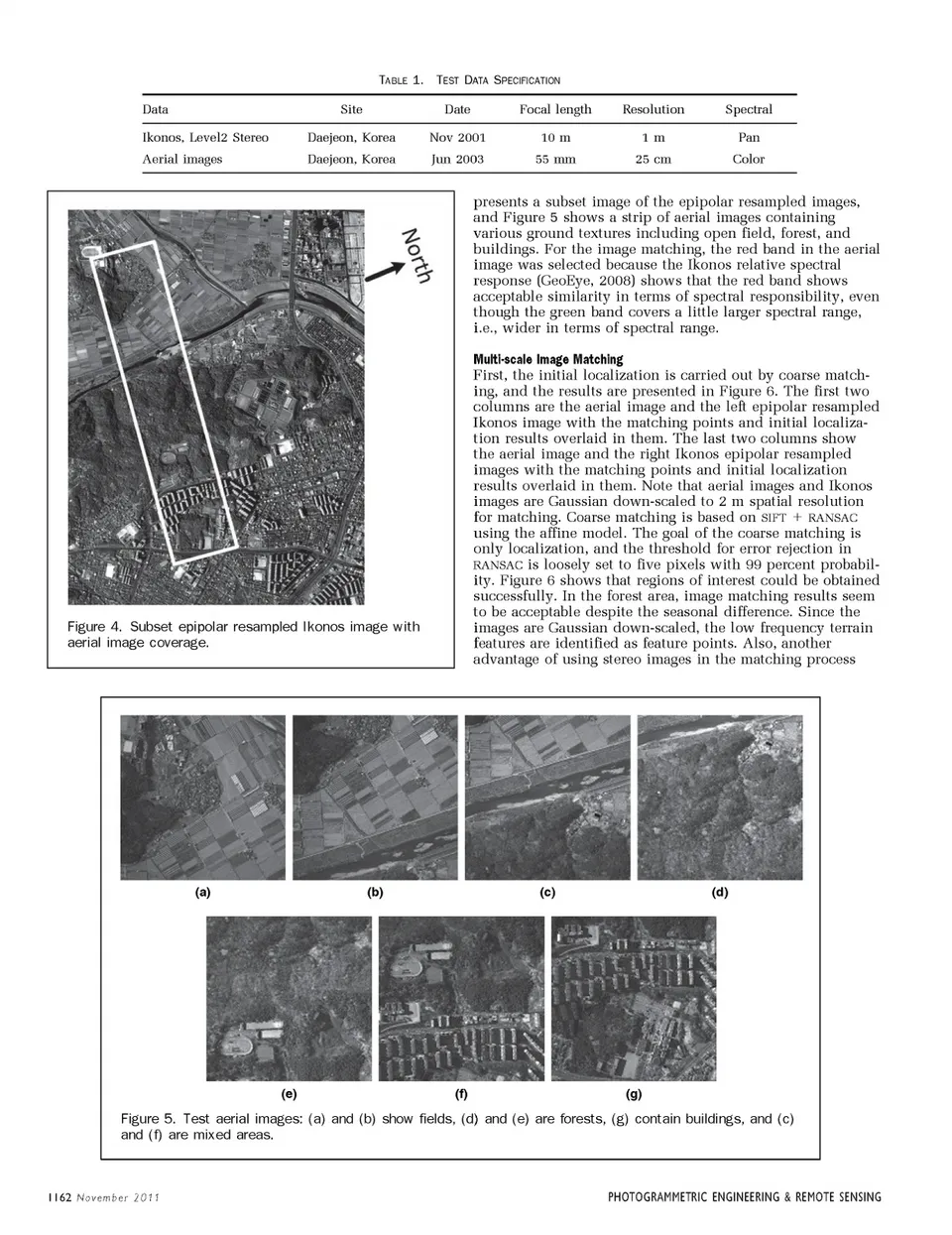 TABLE 1. TEST DATA SPECIFICATION

| Data | Site | Date | Focal length | Resolution | Spectral |
|---|---|---|---|---|---|
| Ikonos, Level2 Stereo | Daejeon, Korea | Nov 2001 | 10 m | 1 m | Pan |
| Aerial images | Daejeon, Korea | Jun 2003 | 55 mm | 25 cm | Color |

North

Figure 4. Subset epipolar resampled Ikonos image with aerial image coverage.

presents a subset image of the epipolar resampled images, and Figure 5 shows a strip of aerial images containing various ground textures including open field, forest, and buildings. For the image matching, the red band in the aerial image was selected because the Ikonos relative spectral response (GeoEye, 2008) shows that the red band shows acceptable similarity in terms of spectral responsibility, even though the green band covers a little larger spectral range, i.e., wider in terms of spectral range.

Multi-scale Image Matching
First, the initial localization is carried out by coarse matching, and the results are presented in Figure 6. The first two columns are the aerial image and the left epipolar resampled Ikonos image with the matching points and initial localization results overlaid in them. The last two columns show the aerial image and the right Ikonos epipolar resampled images with the matching points and initial localization results overlaid in them. Note that aerial images and Ikonos images are Gaussian down-scaled to 2 m spatial resolution for matching. Coarse matching is based on SIFT + RANSAC using the affine model. The goal of the coarse matching is only localization, and the threshold for error rejection in RANSAC is loosely set to five pixels with 99 percent probability. Figure 6 shows that regions of interest could be obtained successfully. In the forest area, image matching results seem to be acceptable despite the seasonal difference. Since the images are Gaussian down-scaled, the low frequency terrain features are identified as feature points. Also, another advantage of using stereo images in the matching process

(a) (b) (c) (d)

(e) (f) (g)

Figure 5. Test aerial images: (a) and (b) show fields, (d) and (e) are forests, (g) contain buildings, and (c) and (f) are mixed areas.

1162 November 2011

PHOTOGRAMMETRIC ENGINEERING & REMOTE SENSING